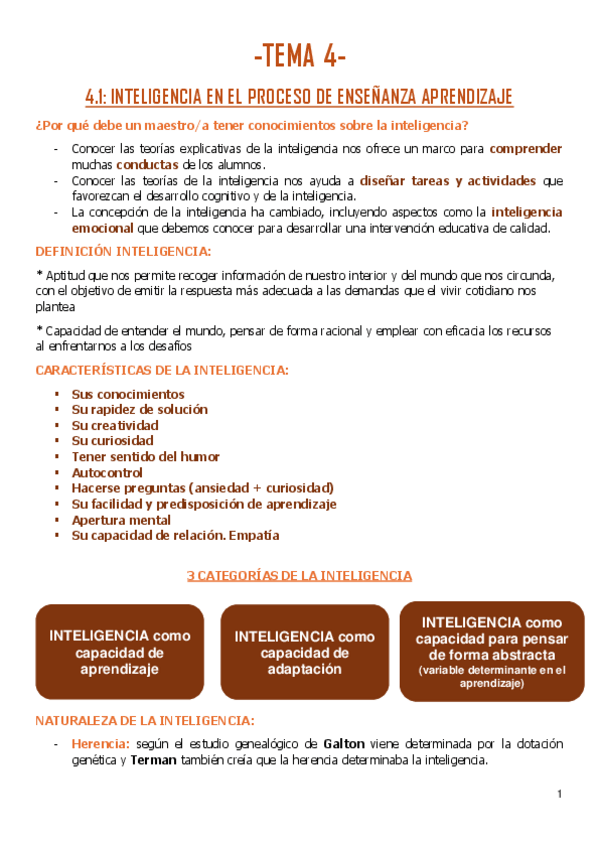 -TEMA 4-

4.1: INTELIGENCIA EN EL PROCESO DE ENSEÑANZA APRENDIZAJE

¿Por qué debe un maestro/a tener conocimientos sobre la inteligencia?

- Conocer las teorías explicativas de la inteligencia nos ofrece un marco para comprender muchas conductas de los alumnos.
- Conocer las teorías de la inteligencia nos ayuda a diseñar tareas y actividades que favorezcan el desarrollo cognitivo y de la inteligencia.
- La concepción de la inteligencia ha cambiado, incluyendo aspectos como la inteligencia emocional que debemos conocer para desarrollar una intervención educativa de calidad.

DEFINICIÓN INTELIGENCIA:

* Aptitud que nos permite recoger información de nuestro interior y del mundo que nos circunda, con el objetivo de emitir la respuesta más adecuada a las demandas que el vivir cotidiano nos plantea

* Capacidad de entender el mundo, pensar de forma racional y emplear con eficacia los recursos al enfrentarnos a los desafíos

CARACTERÍSTICAS DE LA INTELIGENCIA:

▪ Sus conocimientos
▪ Su rapidez de solución
▪ Su creatividad
▪ Su curiosidad
▪ Tener sentido del humor
▪ Autocontrol
▪ Hacerse preguntas (ansiedad + curiosidad)
▪ Su facilidad y predisposición de aprendizaje
▪ Apertura mental
▪ Su capacidad de relación. Empatía

3 CATEGORÍAS DE LA INTELIGENCIA

INTELIGENCIA como capacidad de aprendizaje

INTELIGENCIA como capacidad de adaptación

INTELIGENCIA como capacidad para pensar de forma abstracta (variable determinante en el aprendizaje)

NATURALEZA DE LA INTELIGENCIA:

- Herencia: según el estudio genealógico de Galton viene determinada por la dotación genética y Terman también creía que la herencia determinaba la inteligencia.

1